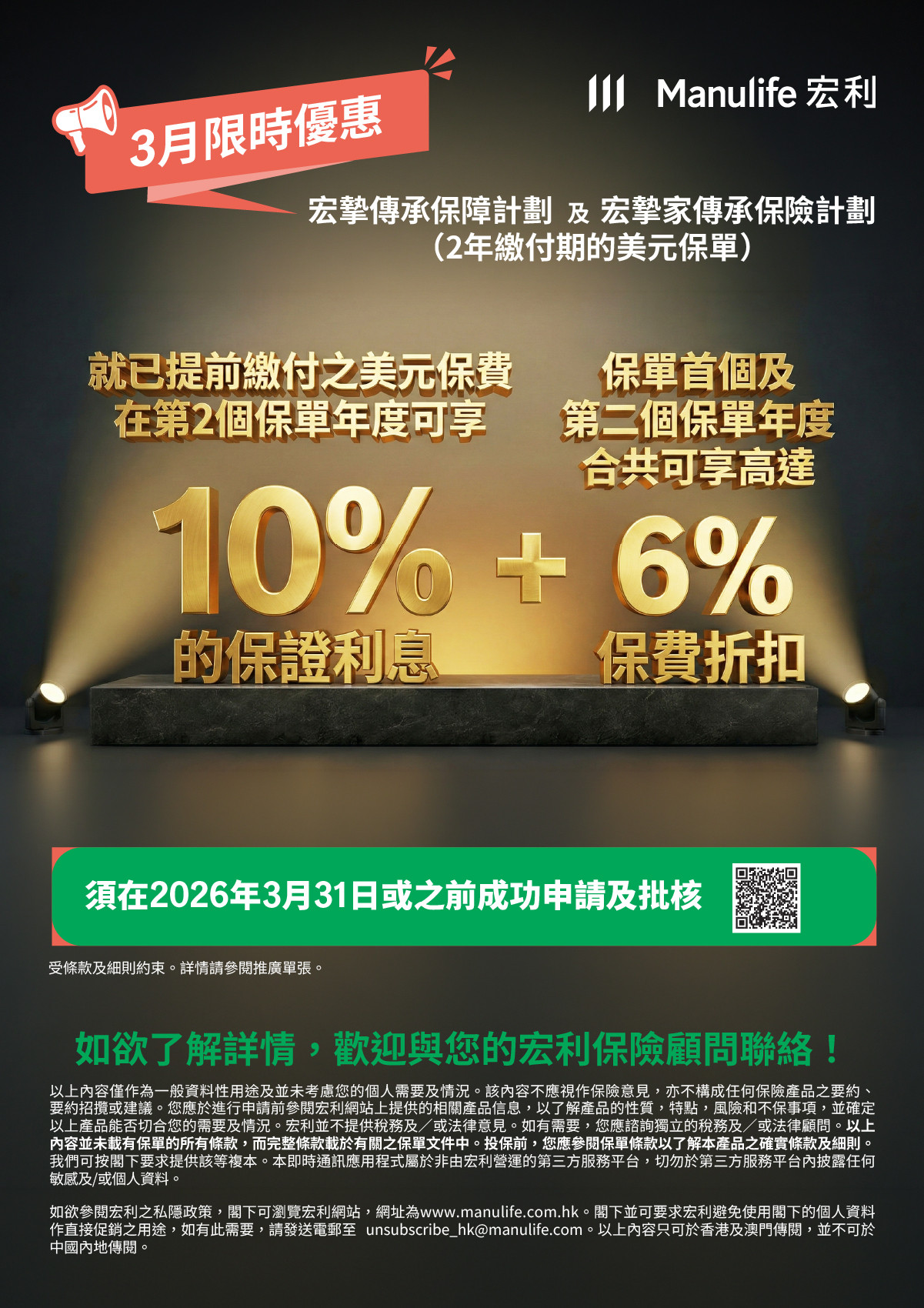 3月限時優惠

Manulife 宏利

宏摯傳承保障計劃 及 宏摯家傳承保險計劃
（2年繳付期的美元保單）

就已提前繳付之美元保費
在第2個保單年度可享

10%
的保證利息

+

保單首個及
第二個保單年度
合共可享高達

6%
保費折扣

須在2026年3月31日或之前成功申請及批核

受條款及細則約束。詳情請參閱推廣單張。

如欲了解詳情，歡迎與您的宏利保險顧問聯絡！

以上內容僅作為一般資料性用途及並未考慮您的個人需要及情況。該內容不應視作保險意見，亦不構成任何保險產品之要約、要約招攬或建議。您應於進行申請前參閱宏利網站上提供的相關產品信息，以了解產品的性質，特點，風險和不保事項，並確定以上產品能否切合您的需要及情況。宏利並不提供稅務及／或法律意見。如有需要，您應諮詢獨立的稅務及／或法律顧問。以上內容並未載有保單的所有條款，而完整條款載於有關之保單文件中。投保前，您應參閱保單條款以了解本產品之確實條款及細則。我們可按閣下要求提供該等複本。本即時通訊應用程式屬於非由宏利營運的第三方服務平台，切勿於第三方服務平台內披露任何敏感及/或個人資料。

如欲參閱宏利之私隱政策，閣下可瀏覽宏利網站，網址為www.manulife.com.hk。閣下並可要求宏利避免使用閣下的個人資料作直接促銷之用途，如有此需要，請發送電郵至 unsubscribe_hk@manulife.com。以上內容只可於香港及澳門傳閱，並不可於中國內地傳閱。